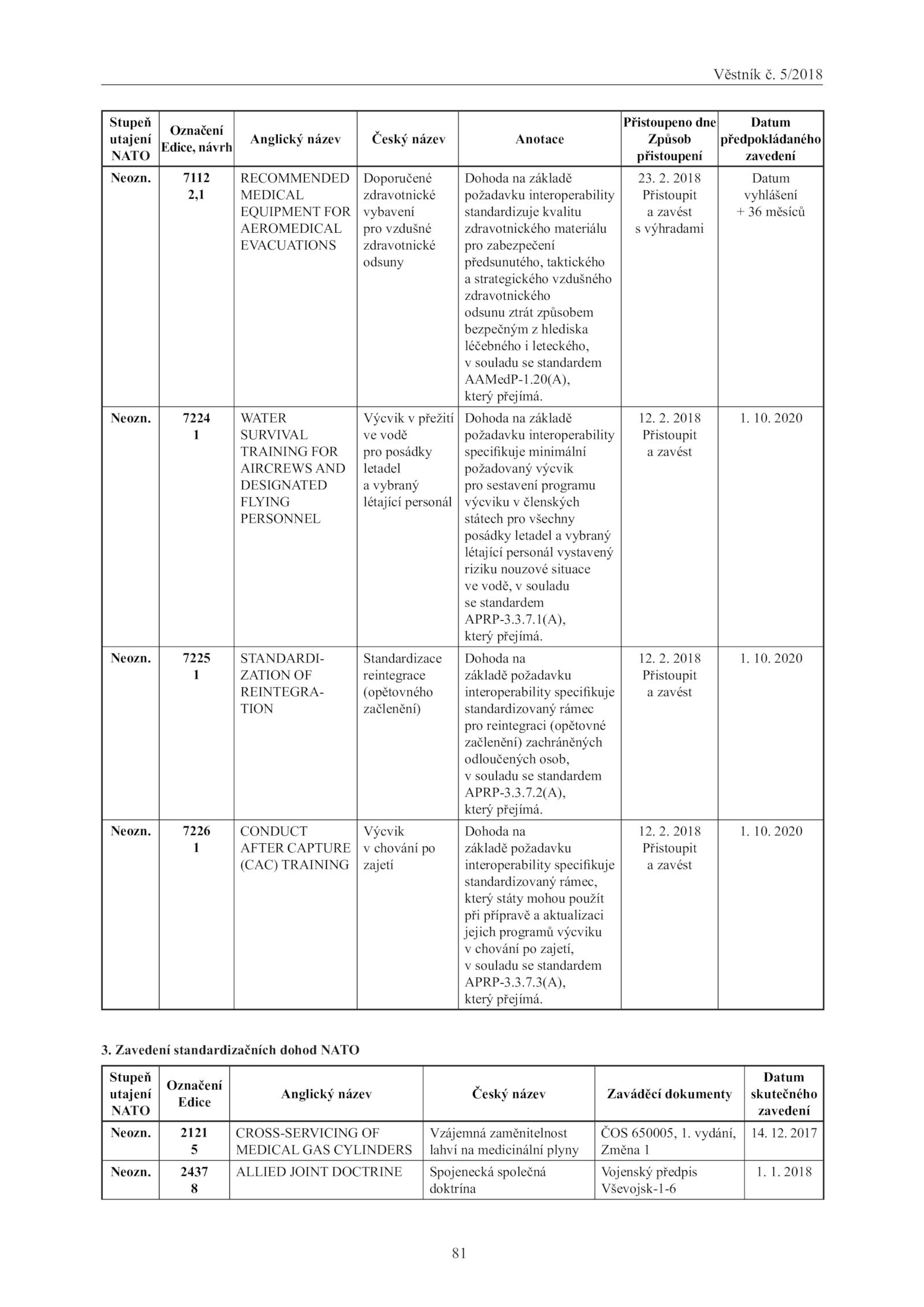 Věstník č. 5/2018

| Stupeň utajení NATO | Označení Edice, návrh | Anglický název | Český název | Anotace | Přistoupeno dne Způsob přistoupení | Datum předpokládaného zavedení |
|---|---|---|---|---|---|---|
| Neozn. | 7112 2,1 | RECOMMENDED MEDICAL EQUIPMENT FOR AEROMEDICAL EVACUATIONS | Doporučené zdravotnické vybavení pro vzdušné zdravotnické odsuny | Dohoda na základě požadavku interoperability standardizuje kvalitu zdravotnického materiálu pro zabezpečení předsunutého, taktického a strategického vzdušného zdravotnického odsunu ztrát způsobem bezpečným z hlediska léčebného i leteckého, v souladu se standardem AAMedP-1.20(A), který přejímá. | 23. 2. 2018 Přistoupit a zavést s výhradami | Datum vyhlášení + 36 měsíců |
| Neozn. | 7224 1 | WATER SURVIVAL TRAINING FOR AIRCREWS AND DESIGNATED FLYING PERSONNEL | Výcvik v přežití ve vodě pro posádky letadel a vybraný létající personál | Dohoda na základě požadavku interoperability specifikuje minimální požadovaný výcvik pro sestavení programu výcviku v členských státech pro všechny posádky letadel a vybraný létající personál vystavený riziku nouzové situace ve vodě, v souladu se standardem APRP-3.3.7.1(A), který přejímá. | 12. 2. 2018 Přistoupit a zavést | 1. 10. 2020 |
| Neozn. | 7225 1 | STANDARDIZATION OF REINTEGRATION | Standardizace reintegrace (opětovného začlenění) | Dohoda na základě požadavku interoperability specifikuje standardizovaný rámec pro reintegraci (opětovné začlenění) zachráněných odloučených osob, v souladu se standardem APRP-3.3.7.2(A), který přejímá. | 12. 2. 2018 Přistoupit a zavést | 1. 10. 2020 |
| Neozn. | 7226 1 | CONDUCT AFTER CAPTURE (CAC) TRAINING | Výcvik v chování po zajetí | Dohoda na základě požadavku interoperability specifikuje standardizovaný rámec, který státy mohou použít při přípravě a aktualizaci jejich programů výcviku v chování po zajetí, v souladu se standardem APRP-3.3.7.3(A), který přejímá. | 12. 2. 2018 Přistoupit a zavést | 1. 10. 2020 |

3. Zavedení standardizačních dohod NATO

| Stupeň utajení NATO | Označení Edice | Anglický název | Český název | Zaváděcí dokumenty | Datum skutečného zavedení |
|---|---|---|---|---|---|
| Neozn. | 2121 5 | CROSS-SERVICING OF MEDICAL GAS CYLINDERS | Vzájemná zaměnitelnost lahví na medicinální plyny | ČOS 650005, 1. vydání, Změna 1 | 14. 12. 2017 |
| Neozn. | 2437 8 | ALLIED JOINT DOCTRINE | Spojenecká společná doktrína | Vojenský předpis Vševojsk-1-6 | 1. 1. 2018 |

81